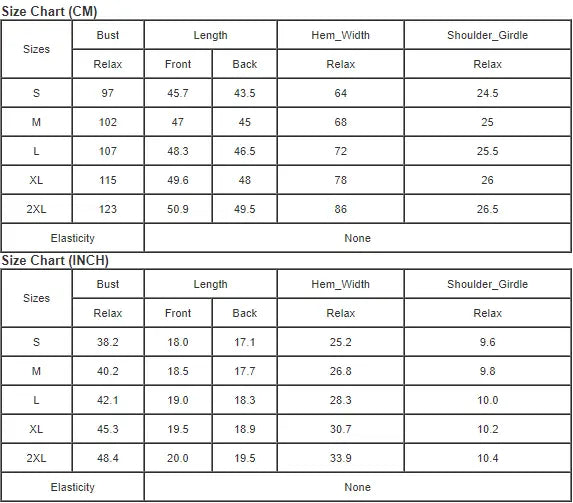 Size Chart (CM)

| Sizes | Bust | Length | | Hem_Width | Shoulder_Girdle |
|---|---|---|---|---|---|
| | Relax | Front | Back | Relax | Relax |
| S | 97 | 45.7 | 43.5 | 64 | 24.5 |
| M | 102 | 47 | 45 | 68 | 25 |
| L | 107 | 48.3 | 46.5 | 72 | 25.5 |
| XL | 115 | 49.6 | 48 | 78 | 26 |
| 2XL | 123 | 50.9 | 49.5 | 86 | 26.5 |
| Elasticity | | None | | | |

Size Chart (INCH)

| Sizes | Bust | Length | | Hem_Width | Shoulder_Girdle |
|---|---|---|---|---|---|
| | Relax | Front | Back | Relax | Relax |
| S | 38.2 | 18.0 | 17.1 | 25.2 | 9.6 |
| M | 40.2 | 18.5 | 17.7 | 26.8 | 9.8 |
| L | 42.1 | 19.0 | 18.3 | 28.3 | 10.0 |
| XL | 45.3 | 19.5 | 18.9 | 30.7 | 10.2 |
| 2XL | 48.4 | 20.0 | 19.5 | 33.9 | 10.4 |
| Elasticity | | None | | | |